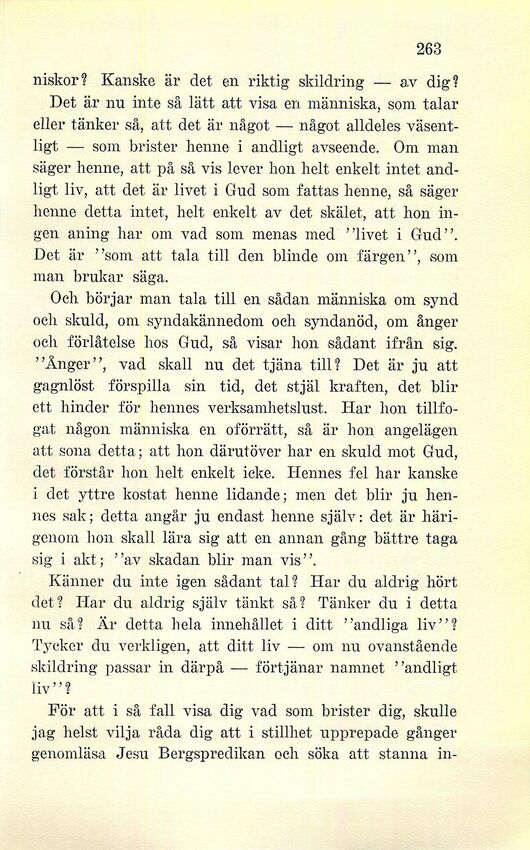 263

niskor? Kanske är det en riktig skildring — av dig?

Det är nu inte så lätt att visa en människa, som talar eller tänker så, att det är något — något alldeles väsentligt — som brister henne i andligt avseende. Om man säger henne, att på så vis lever hon helt enkelt intet andligt liv, att det är livet i Gud som fattas henne, så säger henne detta intet, helt enkelt av det skälet, att hon ingen aning har om vad som menas med ''livet i Gud''. Det är ''som att tala till den blinde om färgen'', som man brukar säga.

Och börjar man tala till en sådan människa om synd och skuld, om syndakännedom och syndanöd, om ånger och förlåtelse hos Gud, så visar hon sådant ifrån sig. ''Ånger'', vad skall nu det tjäna till? Det är ju att gagnlöst förspilla sin tid, det stjäl kraften, det blir ett hinder för hennes verksamhetslust. Har hon tillfogat någon människa en oförrätt, så är hon angelägen att sona detta; att hon därutöver har en skuld mot Gud, det förstår hon helt enkelt icke. Hennes fel har kanske i det yttre kostat henne lidande; men det blir ju hennes sak; detta angår ju endast henne själv: det är härigenom hon skall lära sig att en annan gång bättre taga sig i akt; ''av skadan blir man vis''.

Känner du inte igen sådant tal? Har du aldrig hört det? Har du aldrig själv tänkt så? Tänker du i detta nu så? Är detta hela innehållet i ditt ''andliga liv''? Tycker du verkligen, att ditt liv — om nu ovanstående skildring passar in därpå — förtjänar namnet ''andligt liv''?

För att i så fall visa dig vad som brister dig, skulle jag helst vilja råda dig att i stillhet upprepade gånger genomläsa Jesu Bergspredikan och söka att stanna in-